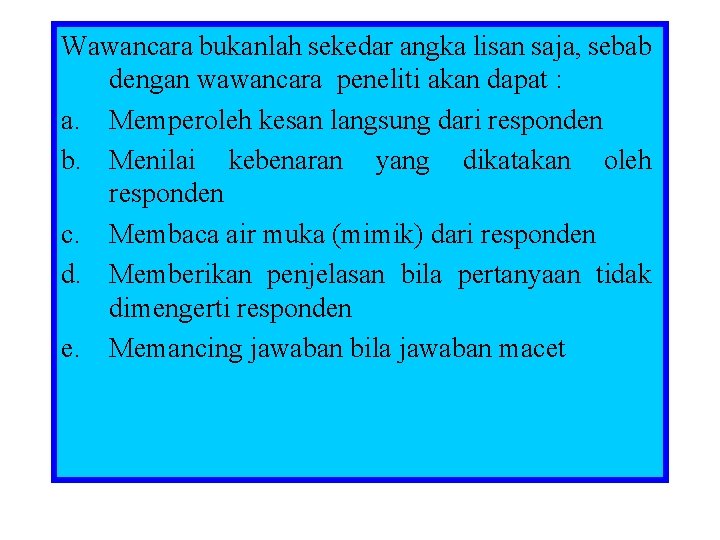 Wawancara bukanlah sekedar angka lisan saja, sebab dengan wawancara peneliti akan dapat :

a. Memperoleh kesan langsung dari responden

b. Menilai kebenaran yang dikatakan oleh responden

c. Membaca air muka (mimik) dari responden

d. Memberikan penjelasan bila pertanyaan tidak dimengerti responden

e. Memancing jawaban bila jawaban macet